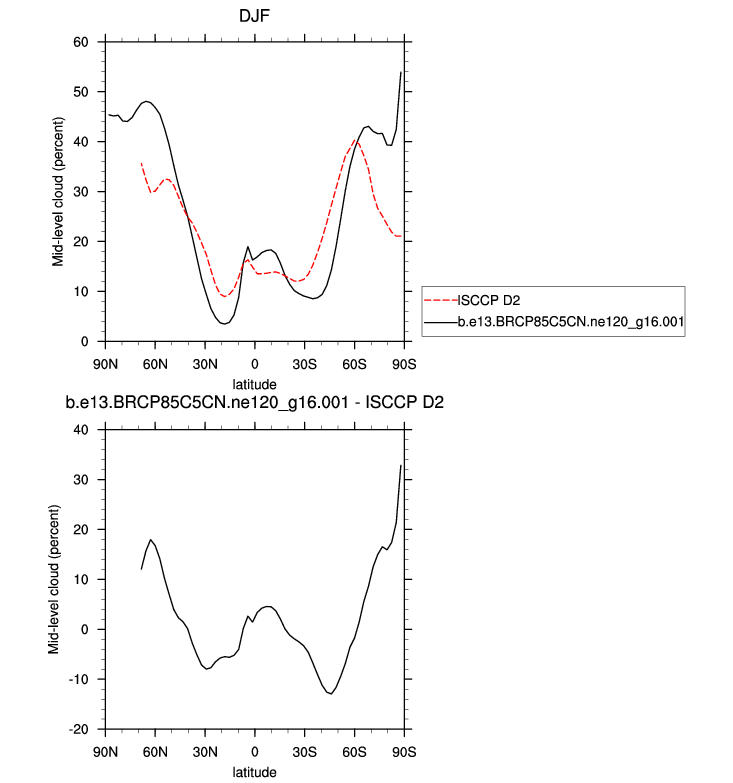 DJF

60
50
40
30
20
10
0

Mid-level cloud (percent)

90N 60N 30N 0 30S 60S 90S
latitude

ISCCP D2
b.e13.BRCP85C5CN.ne120_g16.001

b.e13.BRCP85C5CN.ne120_g16.001 - ISCCP D2

40
30
20
10
0
-10
-20

Mid-level cloud (percent)

90N 60N 30N 0 30S 60S 90S
latitude